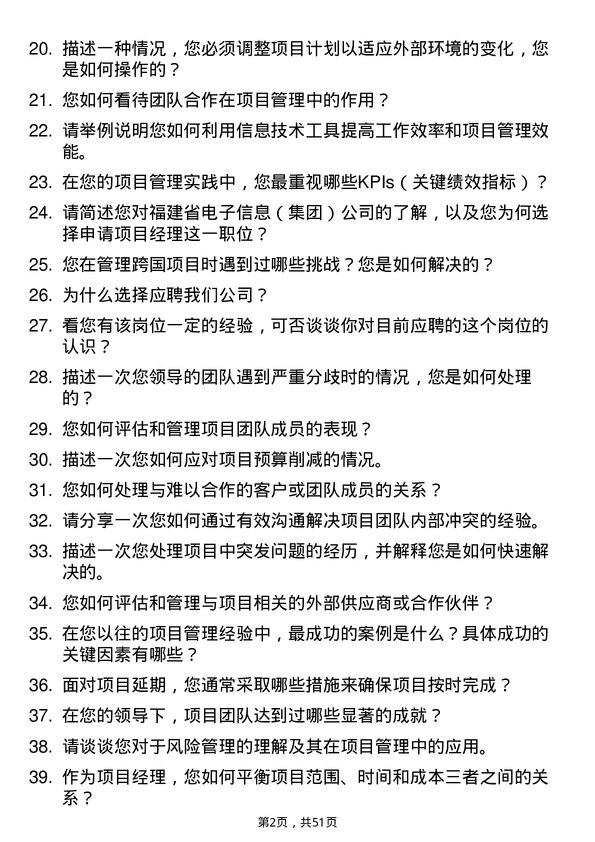 20. 描述一种情况，您必须调整项目计划以适应外部环境的变化，您是如何操作的？

21. 您如何看待团队合作在项目管理中的作用？

22. 请举例说明您如何利用信息技术工具提高工作效率和项目管理效能。

23. 在您的项目管理实践中，您最重视哪些KPIs（关键绩效指标）？

24. 请简述您对福建省电子信息（集团）公司的了解，以及您为何选择申请项目经理这一职位？

25. 您在管理跨国项目时遇到过哪些挑战？您是如何解决的？

26. 为什么选择应聘我们公司？

27. 看您有该岗位一定的经验，可否谈谈你对目前应聘的这个岗位的认识？

28. 描述一次您领导的团队遇到严重分歧时的情况，您是如何处理的？

29. 您如何评估和管理项目团队成员的表现？

30. 描述一次您如何应对项目预算削减的情况。

31. 您如何处理与难以合作的客户或团队成员的关系？

32. 请分享一次您如何通过有效沟通解决项目团队内部冲突的经验。

33. 描述一次您处理项目中突发问题的经历，并解释您是如何快速解决的。

34. 您如何评估和管理与项目相关的外部供应商或合作伙伴？

35. 在您以往的项目管理经验中，最成功的案例是什么？具体成功的关键因素有哪些？

36. 面对项目延期，您通常采取哪些措施来确保项目按时完成？

37. 在您的领导下，项目团队达到过哪些显著的成就？

38. 请谈谈您对于风险管理的理解及其在项目管理中的应用。

39. 作为项目经理，您如何平衡项目范围、时间和成本三者之间的关系？

第2页，共51页